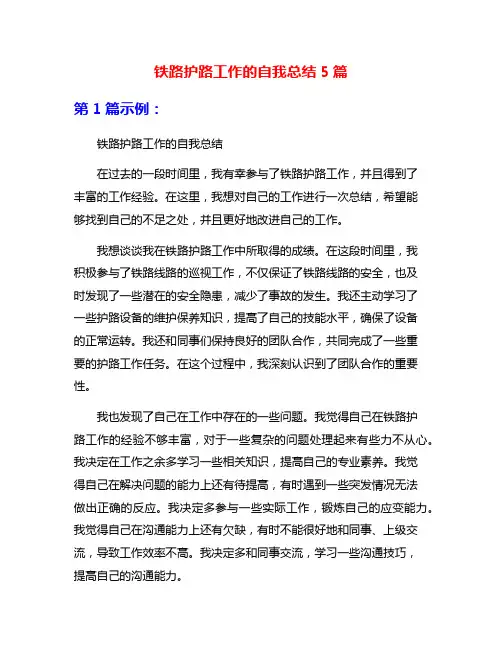 铁路护路工作的自我总结 5 篇

第 1 篇示例：

铁路护路工作的自我总结

在过去的一段时间里，我有幸参与了铁路护路工作，并且得到了丰富的工作经验。在这里，我想对自己的工作进行一次总结，希望能够找到自己的不足之处，并且更好地改进自己的工作。

我想谈谈我在铁路护路工作中所取得的成绩。在这段时间里，我积极参与了铁路线路的巡视工作，不仅保证了铁路线路的安全，也及时发现了一些潜在的安全隐患，减少了事故的发生。我还主动学习了一些护路设备的维护保养知识，提高了自己的技能水平，确保了设备的正常运转。我还和同事们保持良好的团队合作，共同完成了一些重要的护路工作任务。在这个过程中，我深刻认识到了团队合作的重要性。

我也发现了自己在工作中存在的一些问题。我觉得自己在铁路护路工作的经验不够丰富，对于一些复杂的问题处理起来有些力不从心。我决定在工作之余多学习一些相关知识，提高自己的专业素养。我觉得自己在解决问题的能力上还有待提高，有时遇到一些突发情况无法做出正确的反应。我决定多参与一些实际工作，锻炼自己的应变能力。我觉得自己在沟通能力上还有欠缺，有时不能很好地和同事、上级交流，导致工作效率不高。我决定多和同事交流，学习一些沟通技巧，提高自己的沟通能力。